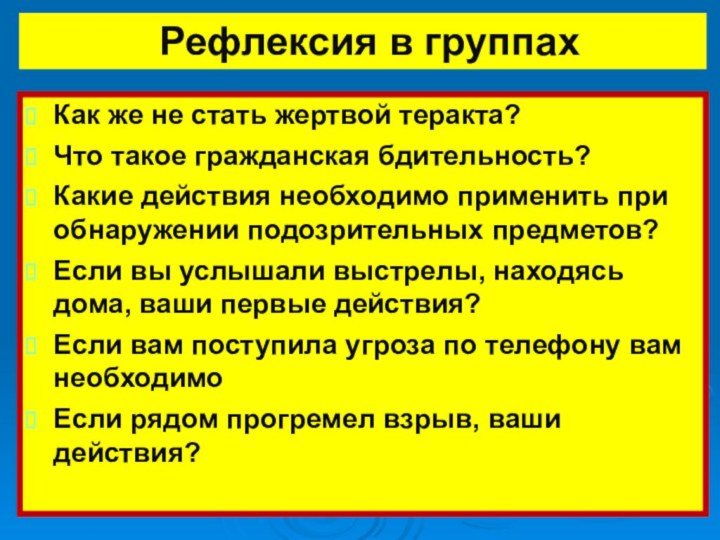 Рефлексия в группах

Как же не стать жертвой теракта?

Что такое гражданская бдительность?

Какие действия необходимо применить при обнаружении подозрительных предметов?

Если вы услышали выстрелы, находясь дома, ваши первые действия?

Если вам поступила угроза по телефону вам необходимо

Если рядом прогремел взрыв, ваши действия?